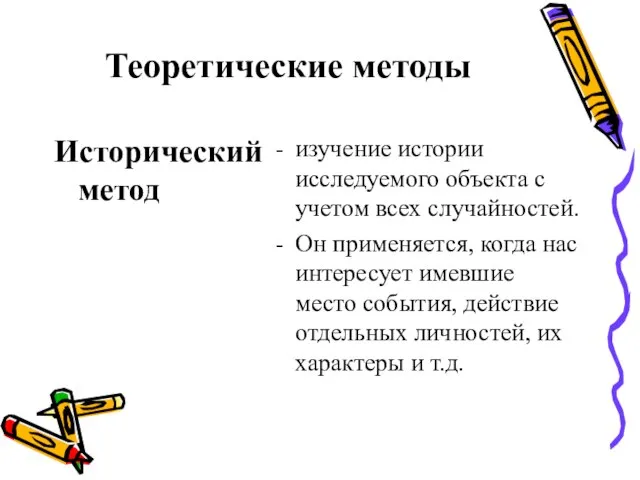 Теоретические методы

Исторический метод

- изучение истории исследуемого объекта с учетом всех случайностей.
- Он применяется, когда нас интересует имевшие место события, действие отдельных личностей, их характеры и т.д.